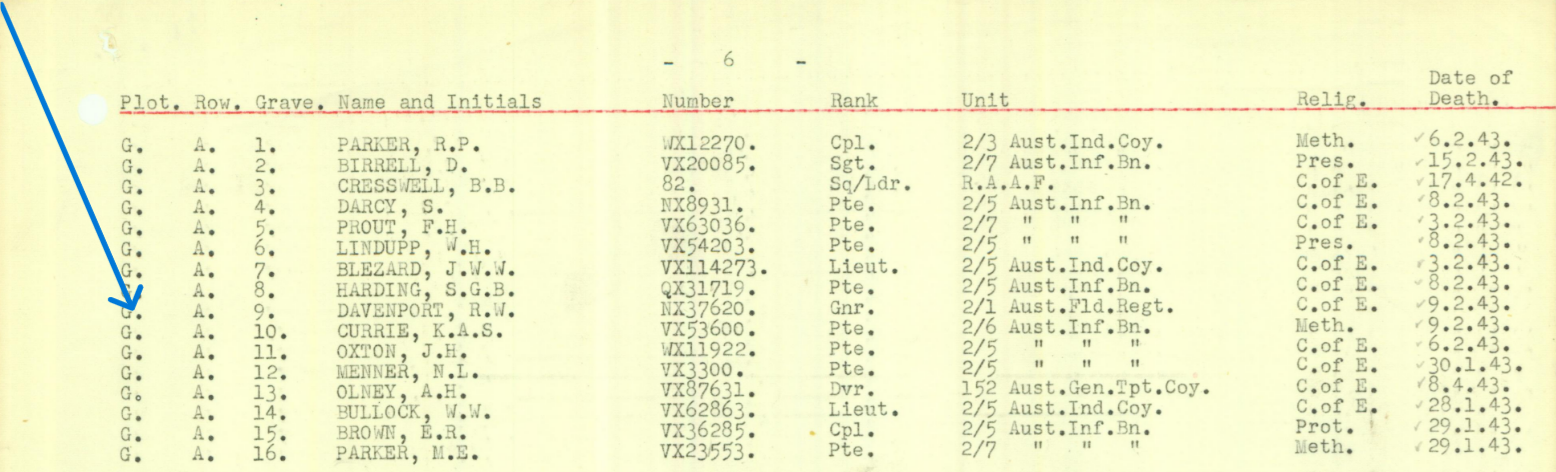 - 6 -

| Plot. | Row. | Grave. | Name and Initials | Number | Rank | Unit | Relig. | Date of Death. |
|---|---|---|---|---|---|---|---|---|
| G. | A. | 1. | PARKER, R.P. | WX12270. | Cpl. | 2/3 Aust.Ind.Coy. | Meth. | 6.2.43. |
| G. | A. | 2. | BIRRELL, D. | VX20085. | Sgt. | 2/7 Aust.Inf.Bn. | Pres. | 15.2.43. |
| G. | A. | 3. | CRESSWELL, B.B. | 82. | Sq/Ldr. | R.A.A.F. | C.of E. | 17.4.42. |
| G. | A. | 4. | DARCY, S. | NX8931. | Pte. | 2/5 Aust.Inf.Bn. | C.of E. | 8.2.43. |
| G. | A. | 5. | PROUT, F.H. | VX63036. | Pte. | 2/7 " " " | C.of E. | 3.2.43. |
| G. | A. | 6. | LINDUPP, W.H. | VX54203. | Pte. | 2/5 " " " | Pres. | 8.2.43. |
| G. | A. | 7. | BLEZARD, J.W.W. | VX114273. | Lieut. | 2/5 Aust.Ind.Coy. | C.of E. | 3.2.43. |
| G. | A. | 8. | HARDING, S.G.B. | QX31719. | Pte. | 2/5 Aust.Inf.Bn. | C.of E. | 8.2.43. |
| G. | A. | 9. | DAVENPORT, R.W. | NX37620. | Gnr. | 2/1 Aust.Fld.Regt. | C.of E. | 9.2.43. |
| G. | A. | 10. | CURRIE, K.A.S. | VX53600. | Pte. | 2/6 Aust.Inf.Bn. | Meth. | 9.2.43. |
| G. | A. | 11. | OXTON, J.H. | WX11922. | Pte. | 2/5 " " " | C.of E. | 6.2.43. |
| G. | A. | 12. | MENNER, N.L. | VX3300. | Pte. | 2/5 " " " | C.of E. | 30.1.43. |
| G. | A. | 13. | OLNEY, A.H. | VX87631. | Dvr. | 152 Aust.Gen.Tpt.Coy. | C.of E. | 8.4.43. |
| G. | A. | 14. | BULLOCK, W.W. | VX62863. | Lieut. | 2/5 Aust.Ind.Coy. | C.of E. | 28.1.43. |
| G. | A. | 15. | BROWN, E.R. | VX36285. | Cpl. | 2/5 Aust.Inf.Bn. | Prot. | 29.1.43. |
| G. | A. | 16. | PARKER, M.E. | VX23553. | Pte. | 2/7 " " " | Meth. | 29.1.43. |